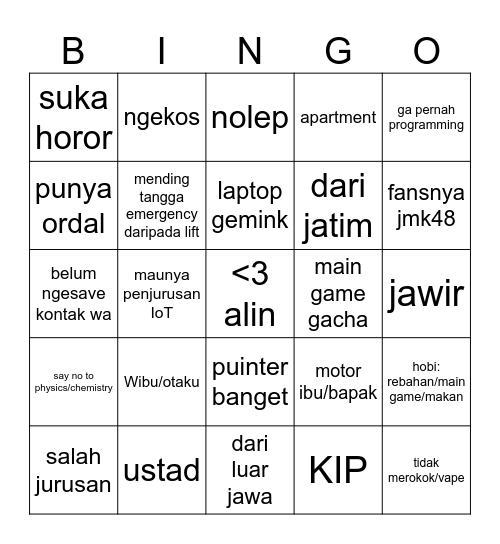 | B | I | N | G | O |
|---|---|---|---|---|
| suka horor | ngekos | nolep | apartment | ga pernah programming |
| punya ordal | mending tangga emergency daripada lift | laptop gemink | dari jatim | fansnya jmk48 |
| belum ngesave kontak wa | maunya penjurusan IoT | <3 alin | main game gacha | jawir |
| say no to physics/chemistry | Wibu/otaku | puinter banget | motor ibu/bapak | hobi: rebahan/main game/makan |
| salah jurusan | ustad | dari luar jawa | KIP | tidak merokok/vape |